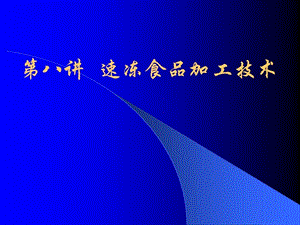 第八讲 速冻食品加工技术